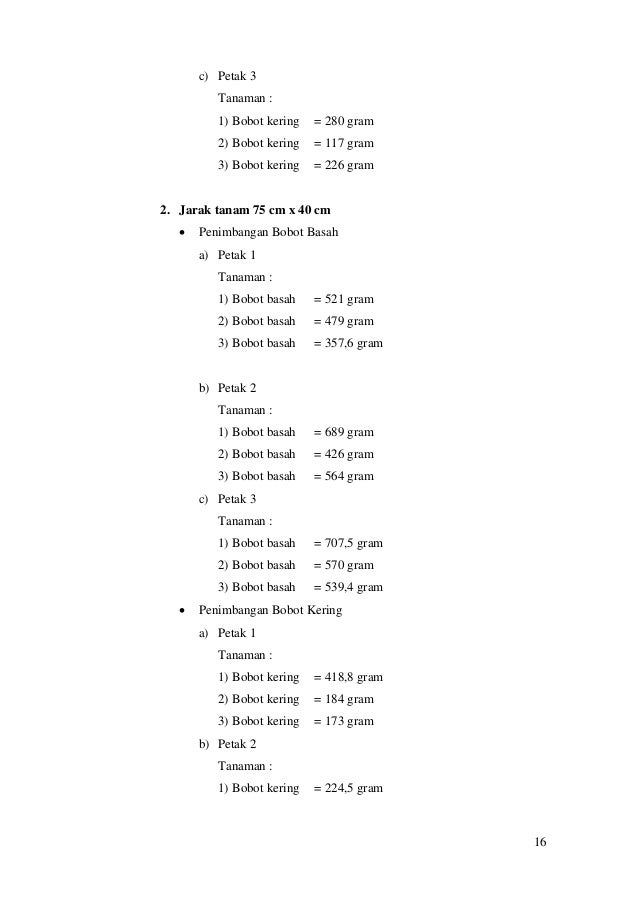 c) Petak 3

Tanaman :

1) Bobot kering = 280 gram

2) Bobot kering = 117 gram

3) Bobot kering = 226 gram

2. Jarak tanam 75 cm x 40 cm

• Penimbangan Bobot Basah

a) Petak 1

Tanaman :

1) Bobot basah = 521 gram

2) Bobot basah = 479 gram

3) Bobot basah = 357,6 gram

b) Petak 2

Tanaman :

1) Bobot basah = 689 gram

2) Bobot basah = 426 gram

3) Bobot basah = 564 gram

c) Petak 3

Tanaman :

1) Bobot basah = 707,5 gram

2) Bobot basah = 570 gram

3) Bobot basah = 539,4 gram

• Penimbangan Bobot Kering

a) Petak 1

Tanaman :

1) Bobot kering = 418,8 gram

2) Bobot kering = 184 gram

3) Bobot kering = 173 gram

b) Petak 2

Tanaman :

1) Bobot kering = 224,5 gram

16